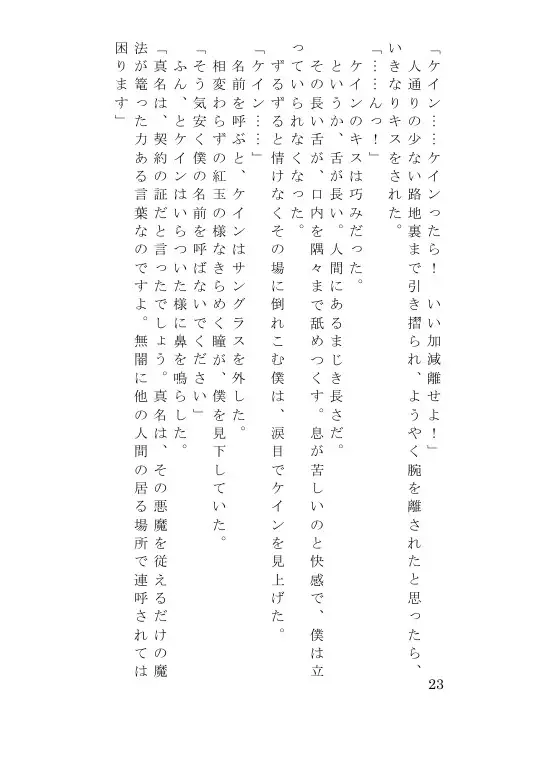 「ケイン……ケインったら！　いい加減離せよ！」
人通りの少ない路地裏まで引き摺られ、ようやく腕を離されたと思ったら、いきなりキスをされた。
「……んっ！」
ケインのキスは巧みだった。
というか、舌が長い。人間にあるまじき長さだ。
その長い舌が、口内を隅々まで舐めつくす。息が苦しいのと快感で、僕は立っていられなくなった。
ずるずると情けなくその場に倒れこむ僕は、涙目でケインを見上げた。
「ケイン……」
名前を呼ぶと、ケインはサングラスを外した。
相変わらずの紅玉の様なきらめく瞳が、僕を見下していた。
「そう気安く僕の名前を呼ばないでください」
ふん、とケインはいらついた様に鼻を鳴らした。
「真名は、契約の証だと言ったでしょう。真名は、その悪魔を従えるだけの魔法が篭った力ある言葉なのですよ。無闇に他の人間の居る場所で連呼されては困ります」

23